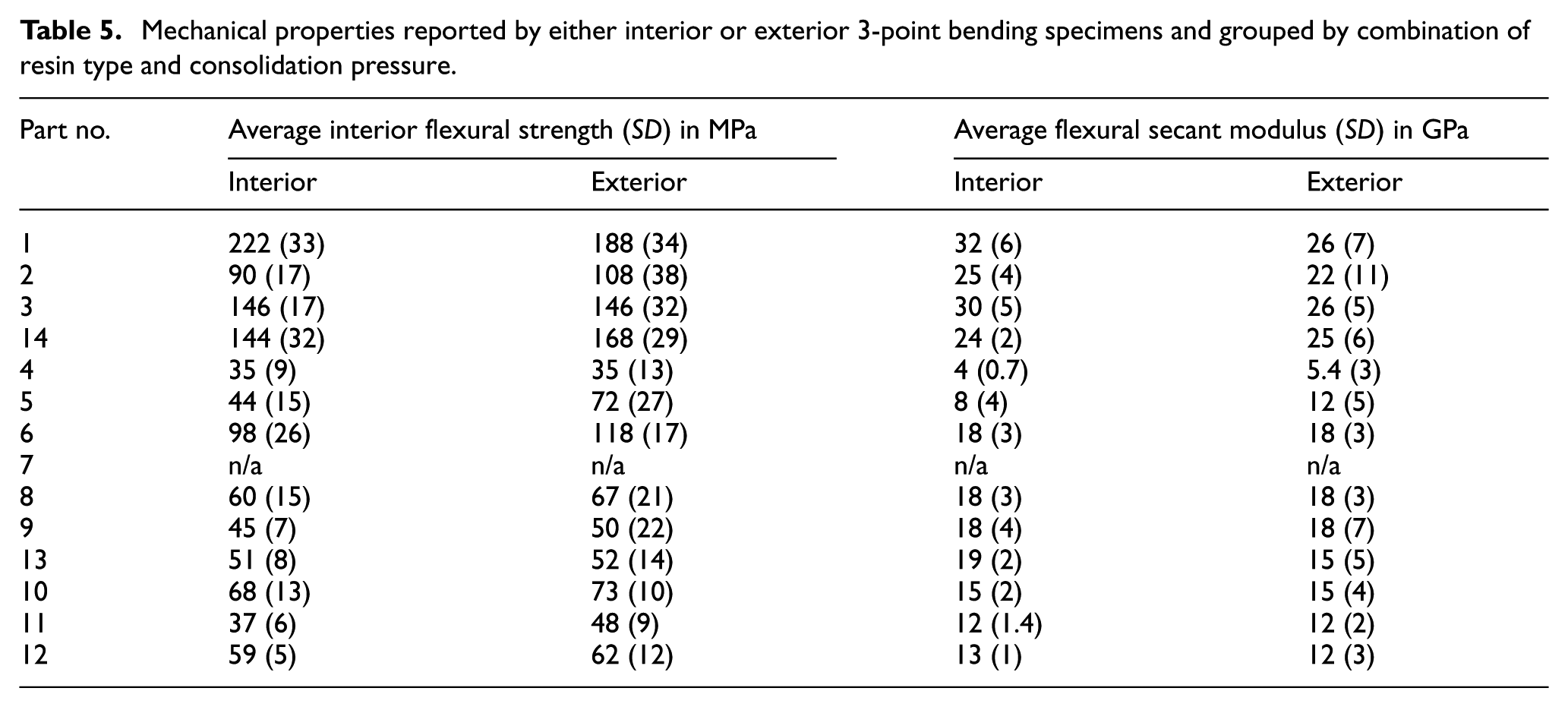 Table 5. Mechanical properties reported by either interior or exterior 3-point bending specimens and grouped by combination of resin type and consolidation pressure.

| Part no. | Average interior flexural strength (SD) in MPa | | Average flexural secant modulus (SD) in GPa | |
|---|---|---|---|---|
| | Interior | Exterior | Interior | Exterior |
| 1 | 222 (33) | 188 (34) | 32 (6) | 26 (7) |
| 2 | 90 (17) | 108 (38) | 25 (4) | 22 (11) |
| 3 | 146 (17) | 146 (32) | 30 (5) | 26 (5) |
| 14 | 144 (32) | 168 (29) | 24 (2) | 25 (6) |
| 4 | 35 (9) | 35 (13) | 4 (0.7) | 5.4 (3) |
| 5 | 44 (15) | 72 (27) | 8 (4) | 12 (5) |
| 6 | 98 (26) | 118 (17) | 18 (3) | 18 (3) |
| 7 | n/a | n/a | n/a | n/a |
| 8 | 60 (15) | 67 (21) | 18 (3) | 18 (3) |
| 9 | 45 (7) | 50 (22) | 18 (4) | 18 (7) |
| 13 | 51 (8) | 52 (14) | 19 (2) | 15 (5) |
| 10 | 68 (13) | 73 (10) | 15 (2) | 15 (4) |
| 11 | 37 (6) | 48 (9) | 12 (1.4) | 12 (2) |
| 12 | 59 (5) | 62 (12) | 13 (1) | 12 (3) |